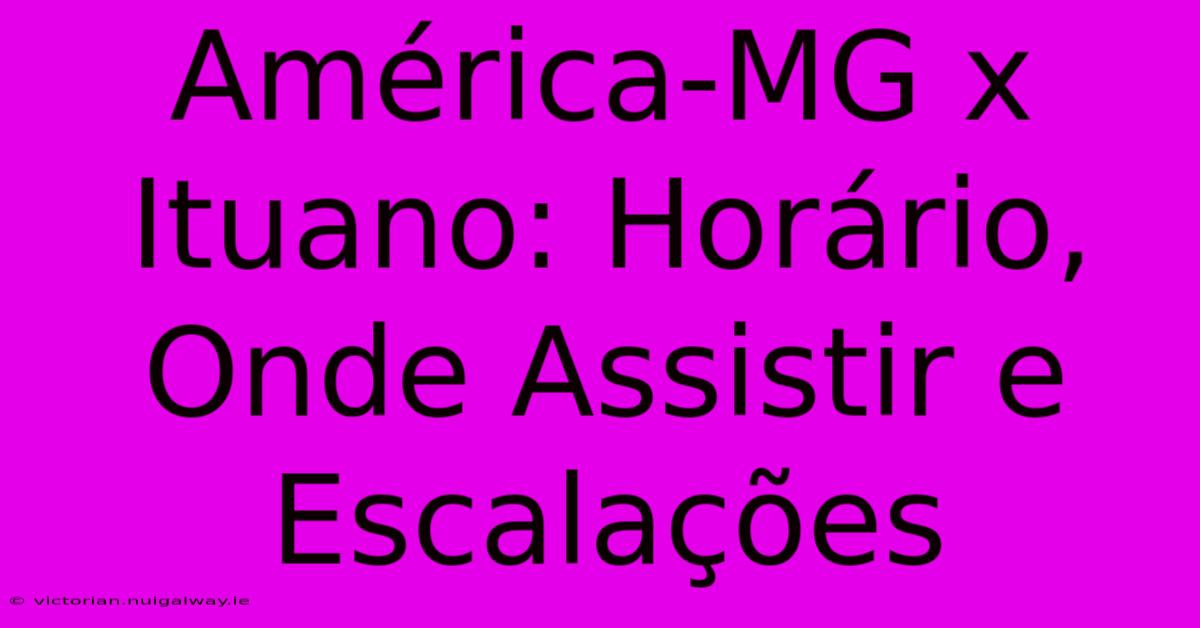 América-MG x Ituano: Horário, Onde Assistir e Escalações

© victorian.nuigalway.ie